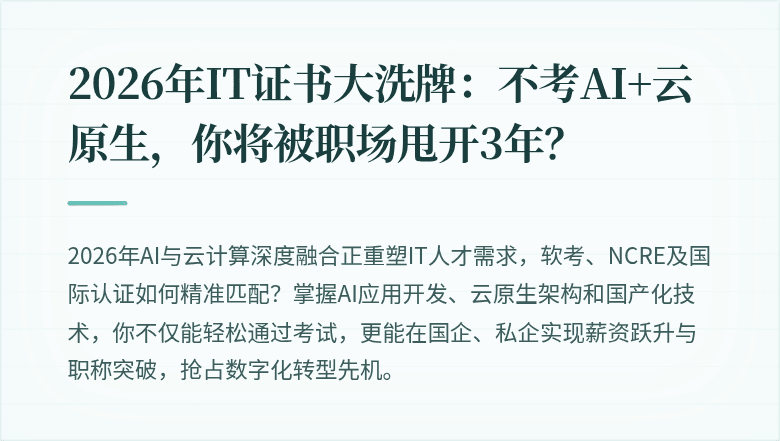 2026年IT证书大洗牌：不考AI+云原生，你将被职场甩开3年？

2026年AI与云计算深度融合正重塑IT人才需求，软考、NCRE及国际认证如何精准匹配？掌握AI应用开发、云原生架构和国产化技术，你不仅能轻松通过考试，更能在国企、私企实现薪资跃升与职称突破，抢占数字化转型先机。